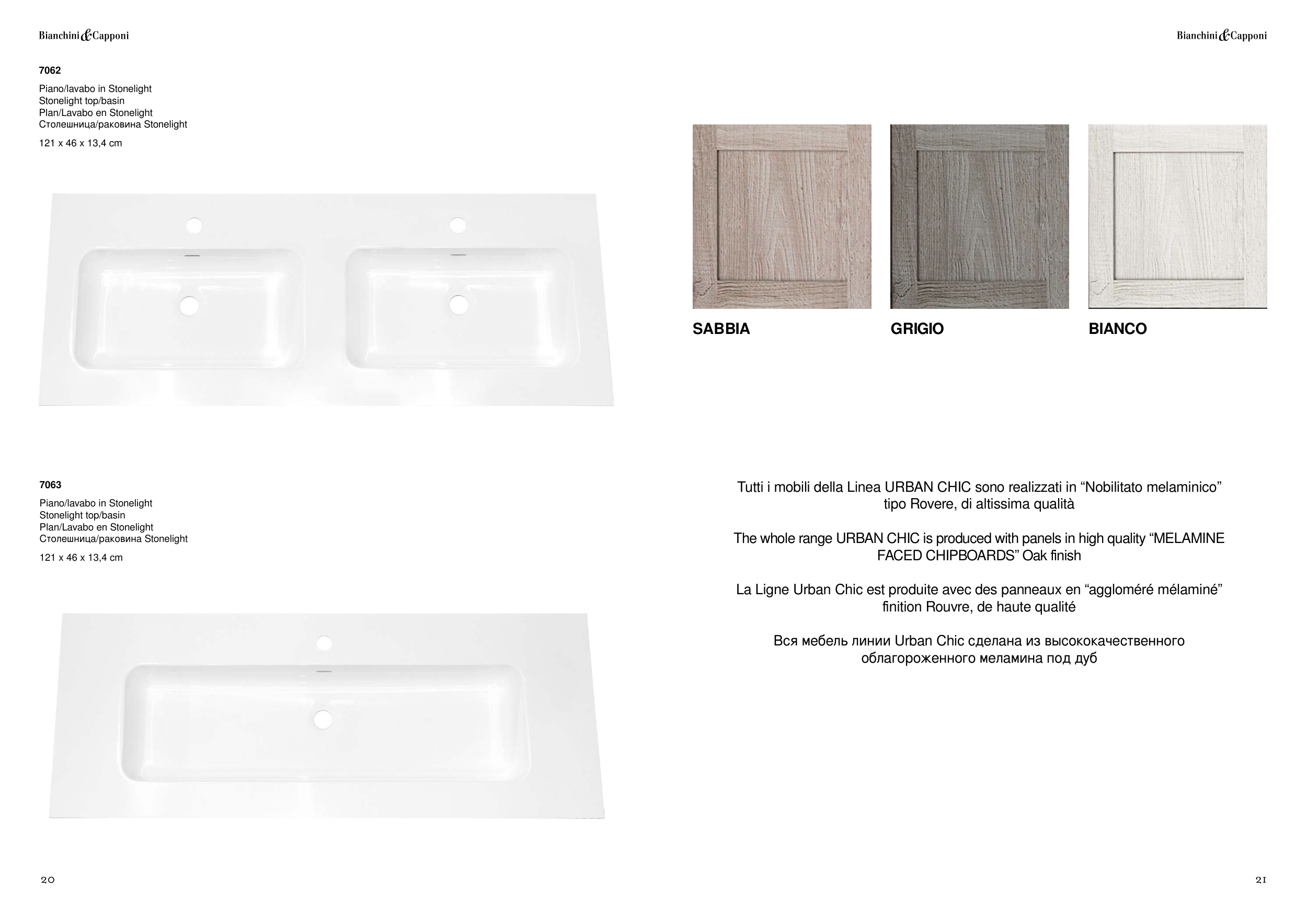 Bianchini & Capponi

7062

Piano/lavabo in Stonelight
Stonelight top/basin
Plan/Lavabo en Stonelight
Столешница/раковина Stonelight

121 x 46 x 13,4 cm

7063

Piano/lavabo in Stonelight
Stonelight top/basin
Plan/Lavabo en Stonelight
Столешница/раковина Stonelight

121 x 46 x 13,4 cm

20

Bianchini & Capponi

SABBIA

GRIGIO

BIANCO

Tutti i mobili della Linea URBAN CHIC sono realizzati in “Nobilitato melaminico” tipo Rovere, di altissima qualità

The whole range URBAN CHIC is produced with panels in high quality “MELAMINE FACED CHIPBOARDS” Oak finish

La Ligne Urban Chic est produite avec des panneaux en “aggloméré mélaminé” finition Rouvre, de haute qualité

Вся мебель линии Urban Chic сделана из высококачественного облагороженного меламина под дуб

21